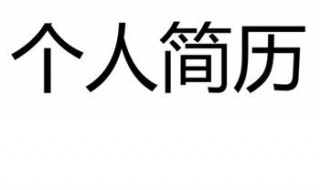 个人简历